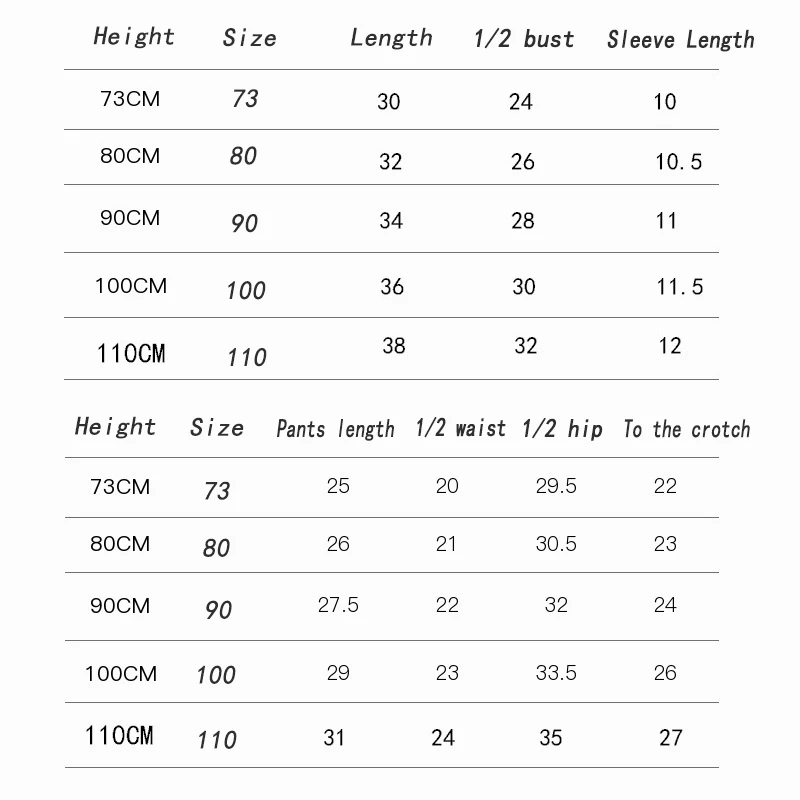 | Height | Size | Length | 1/2 bust | Sleeve Length |
|---|---|---|---|---|
| 73CM | 73 | 30 | 24 | 10 |
| 80CM | 80 | 32 | 26 | 10.5 |
| 90CM | 90 | 34 | 28 | 11 |
| 100CM | 100 | 36 | 30 | 11.5 |
| 110CM | 110 | 38 | 32 | 12 |

| Height | Size | Pants length | 1/2 waist | 1/2 hip | To the crotch |
|---|---|---|---|---|---|
| 73CM | 73 | 25 | 20 | 29.5 | 22 |
| 80CM | 80 | 26 | 21 | 30.5 | 23 |
| 90CM | 90 | 27.5 | 22 | 32 | 24 |
| 100CM | 100 | 29 | 23 | 33.5 | 26 |
| 110CM | 110 | 31 | 24 | 35 | 27 |